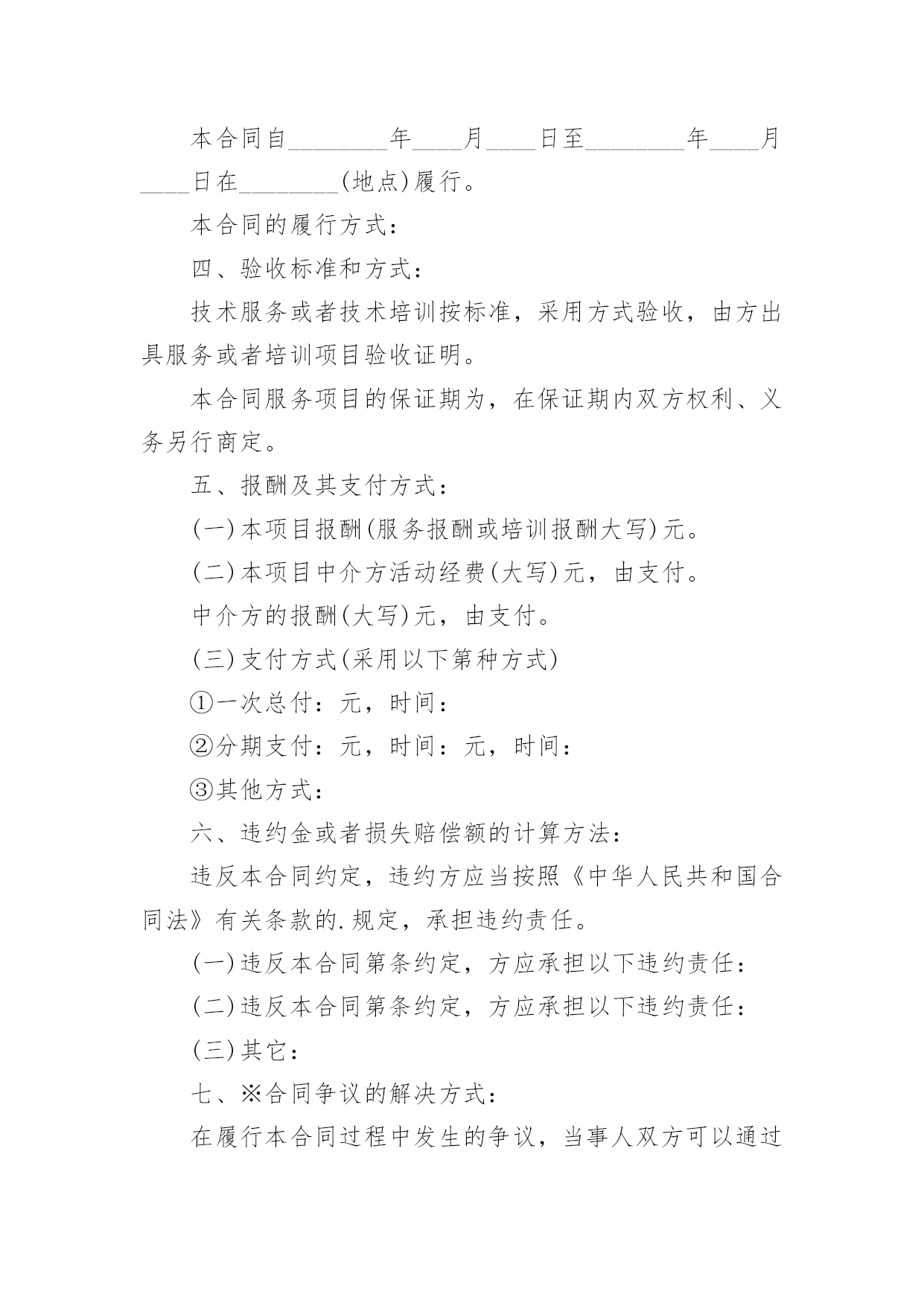 本合同自________年____月____日至________年____月____日在________(地点)履行。

本合同的履行方式：

四、验收标准和方式：

技术服务或者技术培训按标准，采用方式验收，由方出具服务或者培训项目验收证明。

本合同服务项目的保证期为，在保证期内双方权利、义务另行商定。

五、报酬及其支付方式：

(一)本项目报酬(服务报酬或培训报酬大写)元。

(二)本项目中介方活动经费(大写)元，由支付。

中介方的报酬(大写)元，由支付。

(三)支付方式(采用以下第种方式)

①一次总付：元，时间：

②分期支付：元，时间：元，时间：

③其他方式：

六、违约金或者损失赔偿额的计算方法：

违反本合同约定，违约方应当按照《中华人民共和国合同法》有关条款的.规定，承担违约责任。

(一)违反本合同第条约定，方应承担以下违约责任：

(二)违反本合同第条约定，方应承担以下违约责任：

(三)其它：

七、※合同争议的解决方式：

在履行本合同过程中发生的争议，当事人双方可以通过